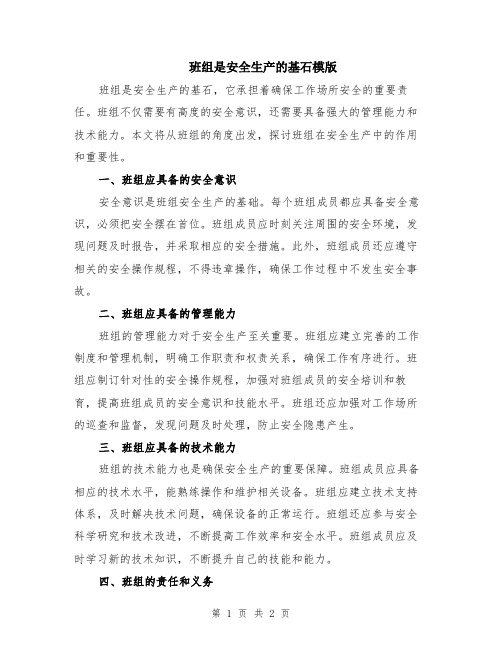 班组是安全生产的基石模版

班组是安全生产的基石，它承担着确保工作场所安全的重要责任。班组不仅需要有高度的安全意识，还需要具备强大的管理能力和技术能力。本文将从班组的角度出发，探讨班组在安全生产中的作用和重要性。

一、班组应具备的安全意识

安全意识是班组安全生产的基础。每个班组成员都应具备安全意识，必须把安全摆在首位。班组成员应时刻关注周围的安全环境，发现问题及时报告，并采取相应的安全措施。此外，班组成员还应遵守相关的安全操作规程，不得违章操作，确保工作过程中不发生安全事故。

二、班组应具备的管理能力

班组的管理能力对于安全生产至关重要。班组应建立完善的工作制度和管理机制，明确工作职责和权责关系，确保工作有序进行。班组应制订针对性的安全操作规程，加强对班组成员的安全培训和教育，提高班组成员的安全意识和技能水平。班组还应加强对工作场所的巡查和监督，发现问题及时处理，防止安全隐患产生。

三、班组应具备的技术能力

班组的技术能力也是确保安全生产的重要保障。班组成员应具备相应的技术水平，能熟练操作和维护相关设备。班组应建立技术支持体系，及时解决技术问题，确保设备的正常运行。班组还应参与安全科学研究和技术改进，不断提高工作效率和安全水平。班组成员应及时学习新的技术知识，不断提升自己的技能和能力。

四、班组的责任和义务

第 1 页 共 2 页